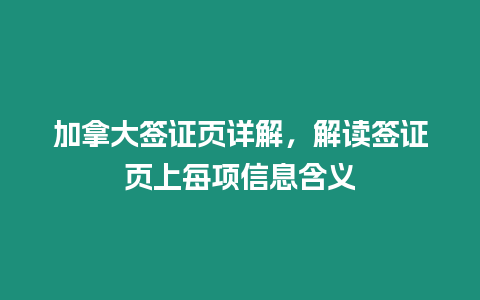 加拿大签证页详解，解读签证页上每项信息含义